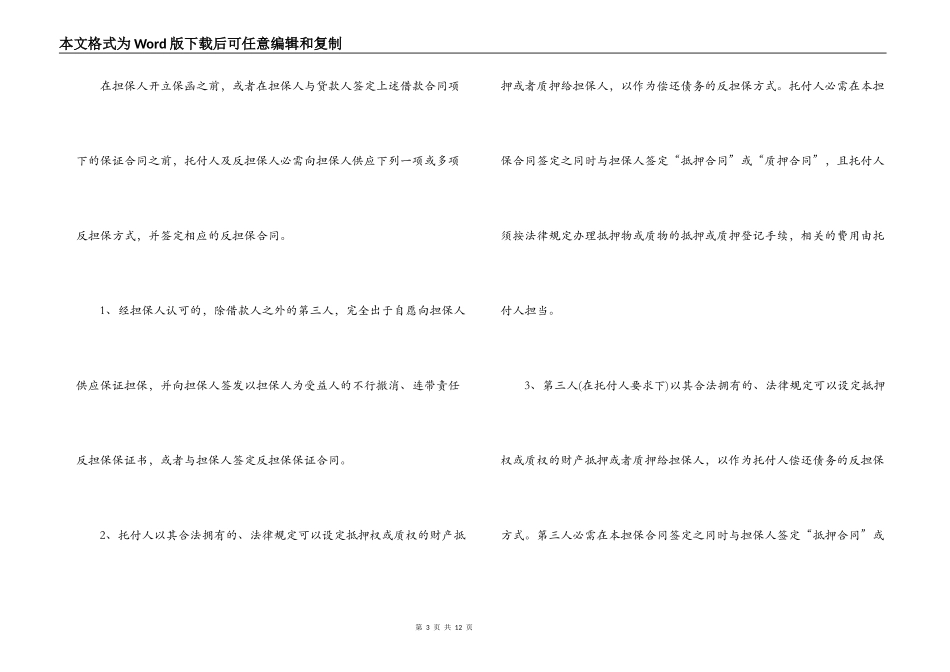 本文格式为Word版下载后可任意编辑和复制

在担保人开立保函之前，或者在担保人与贷款人签定上述借款合同项下的保证合同之前，托付人及反担保人必需向担保人供应下列一项或多项反担保方式，并签定相应的反担保合同。

1、经担保人认可的，除借款人之外的第三人，完全出于自愿向担保人供应保证担保，并向担保人签发以担保人为受益人的不行撤消、连带责任反担保保证书，或者与担保人签定反担保保证合同。

2、托付人以其合法拥有的、法律规定可以设定抵押权或质权的财产抵押或者质押给担保人，以作为偿还债务的反担保方式。托付人必需在本担保合同签定之同时与担保人签定“抵押合同”或“质押合同”，且托付人须按法律规定办理抵押物或质物的抵押或质押登记手续，相关的费用由托付人担当。

3、第三人(在托付人要求下)以其合法拥有的、法律规定可以设定抵押权或质权的财产抵押或者质押给担保人，以作为托付人偿还债务的反担保方式。第三人必需在本担保合同签定之同时与担保人签定“抵押合同”或

第 3 页 共 12 页